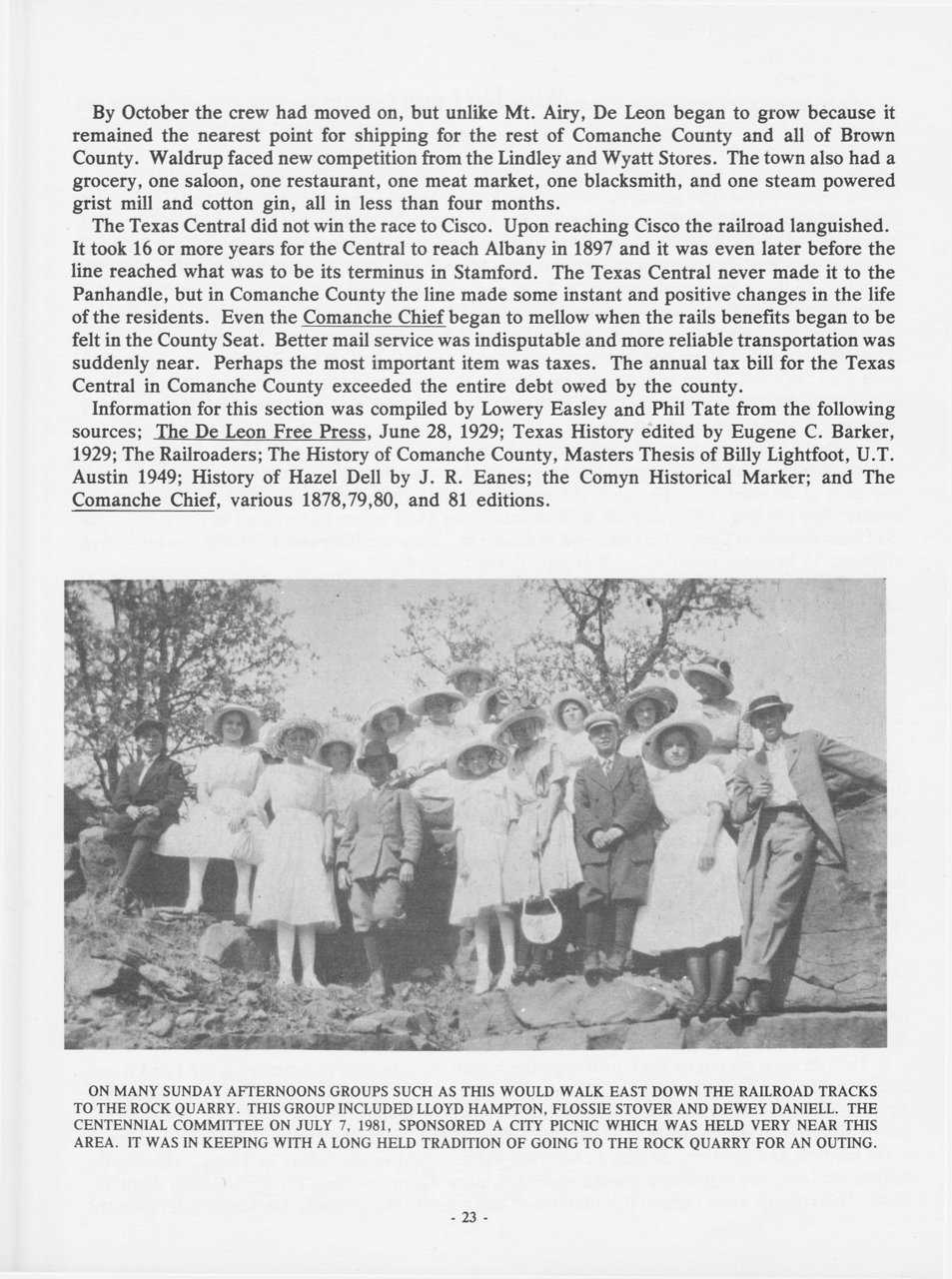 By October the crew had moved on, but unlike Mt. Airy, De Leon began to grow because it remained the nearest point for shipping for the rest of Comanche County and all of Brown County. Waldrup faced new competition from the Lindley and Wyatt Stores. The town also had a grocery, one saloon, one restaurant, one meat market, one blacksmith, and one steam powered grist mill and cotton gin, all in less than four months.

The Texas Central did not win the race to Cisco. Upon reaching Cisco the railroad languished. It took 16 or more years for the Central to reach Albany in 1897 and it was even later before the line reached what was to be its terminus in Stamford. The Texas Central never made it to the Panhandle, but in Comanche County the line made some instant and positive changes in the life of the residents. Even the Comanche Chief began to mellow when the rails benefits began to be felt in the County Seat. Better mail service was indisputable and more reliable transportation was suddenly near. Perhaps the most important item was taxes. The annual tax bill for the Texas Central in Comanche County exceeded the entire debt owed by the county.

Information for this section was compiled by Lowery Easley and Phil Tate from the following sources; The De Leon Free Press, June 28, 1929; Texas History edited by Eugene C. Barker, 1929; The Railroaders; The History of Comanche County, Masters Thesis of Billy Lightfoot, U.T. Austin 1949; History of Hazel Dell by J. R. Eanes; the Comyn Historical Marker; and The Comanche Chief, various 1878,79,80, and 81 editions.

ON MANY SUNDAY AFTERNOONS GROUPS SUCH AS THIS WOULD WALK EAST DOWN THE RAILROAD TRACKS TO THE ROCK QUARRY. THIS GROUP INCLUDED LLOYD HAMPTON, FLOSSIE STOVER AND DEWEY DANIELL. THE CENTENNIAL COMMITTEE ON JULY 7, 1981, SPONSORED A CITY PICNIC WHICH WAS HELD VERY NEAR THIS AREA. IT WAS IN KEEPING WITH A LONG HELD TRADITION OF GOING TO THE ROCK QUARRY FOR AN OUTING.

- 23 -